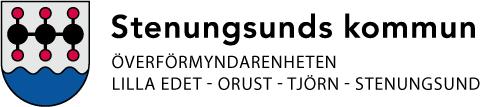 Stenungsunds kommun
ÖVERFÖRMYNDARENHETEN
LILLA EDET - ORUST - TJÖRN - STENUNGSUND